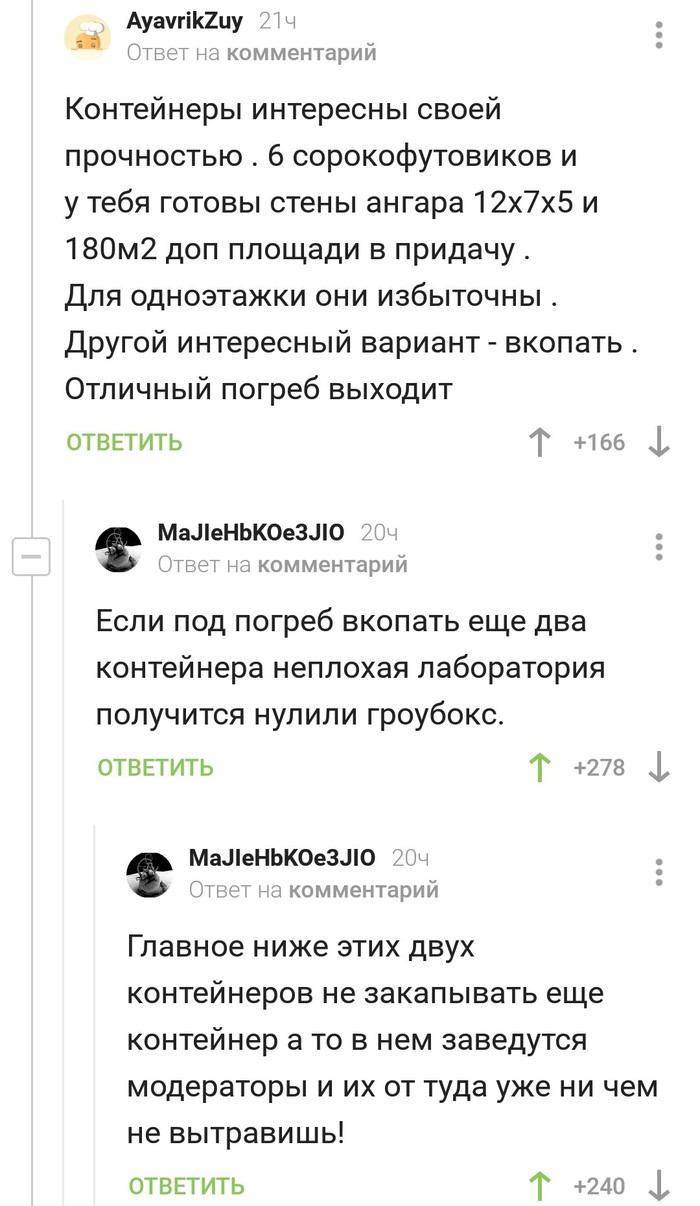 AyavrikZuy 21ч
Ответ на комментарий

Контейнеры интересны своей прочностью . 6 сорокофутовиков и у тебя готовы стены ангара 12х7х5 и 180м2 доп площади в придачу .
Для одноэтажки они избыточны .
Другой интересный вариант - вкопать .
Отличный погреб выходит

ОТВЕТИТЬ +166

MaJIeHbKOe3JIO 20ч
Ответ на комментарий

Если под погреб вкопать еще два контейнера неплохая лаборатория получится нулили гроубокс.

ОТВЕТИТЬ +278

MaJIeHbKOe3JIO 20ч
Ответ на комментарий

Главное ниже этих двух контейнеров не закапывать еще контейнер а то в нем заведутся модераторы и их от туда уже ни чем не вытравишь!

ОТВЕТИТЬ +240